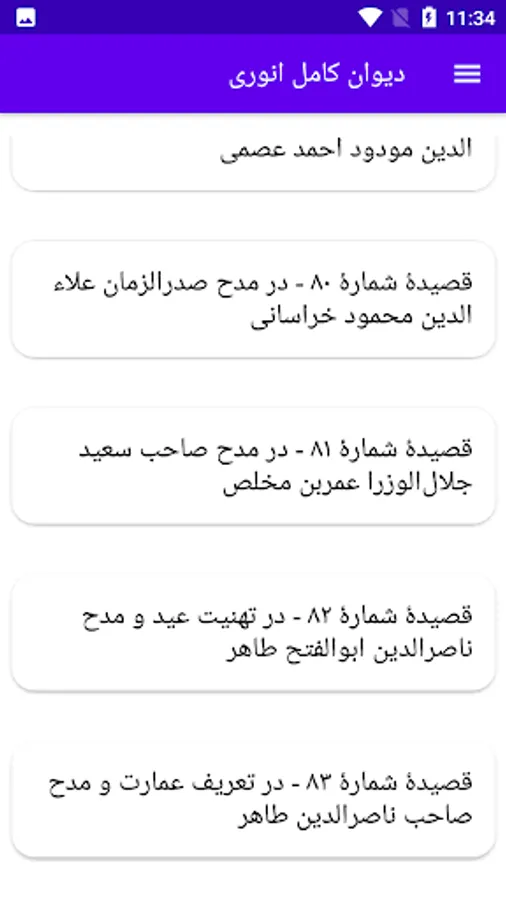 11:34

دیوان کامل انوری

الدین مودود احمد عصمی

قصیدهٔ شمارهٔ ۸۰ - در مدح صدرالزمان علاء الدین محمود خراسانی

قصیدهٔ شمارهٔ ۸۱ - در مدح صاحب سعید جلال‌الوزرا عمربن مخلص

قصیدهٔ شمارهٔ ۸۲ - در تهنیت عید و مدح ناصرالدین ابوالفتح طاهر

قصیدهٔ شمارهٔ ۸۳ - در تعریف عمارت و مدح صاحب ناصرالدین طاهر